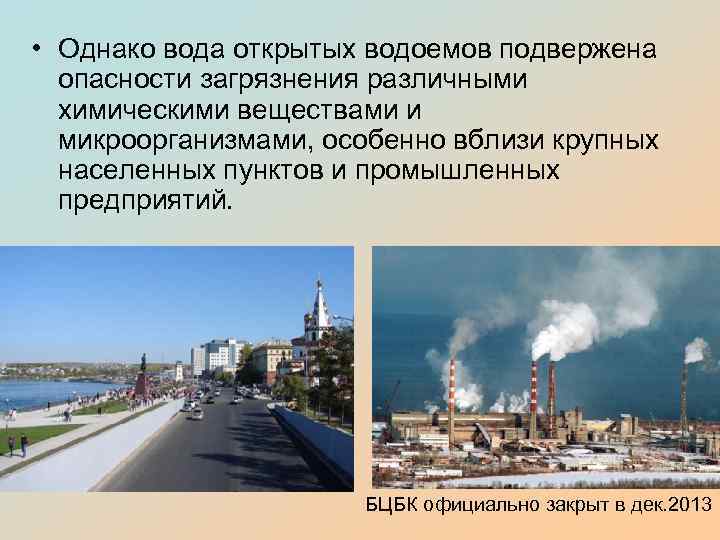 • Однако вода открытых водоемов подвержена опасности загрязнения различными химическими веществами и микроорганизмами, особенно вблизи крупных населенных пунктов и промышленных предприятий.

БЦБК официально закрыт в дек.2013